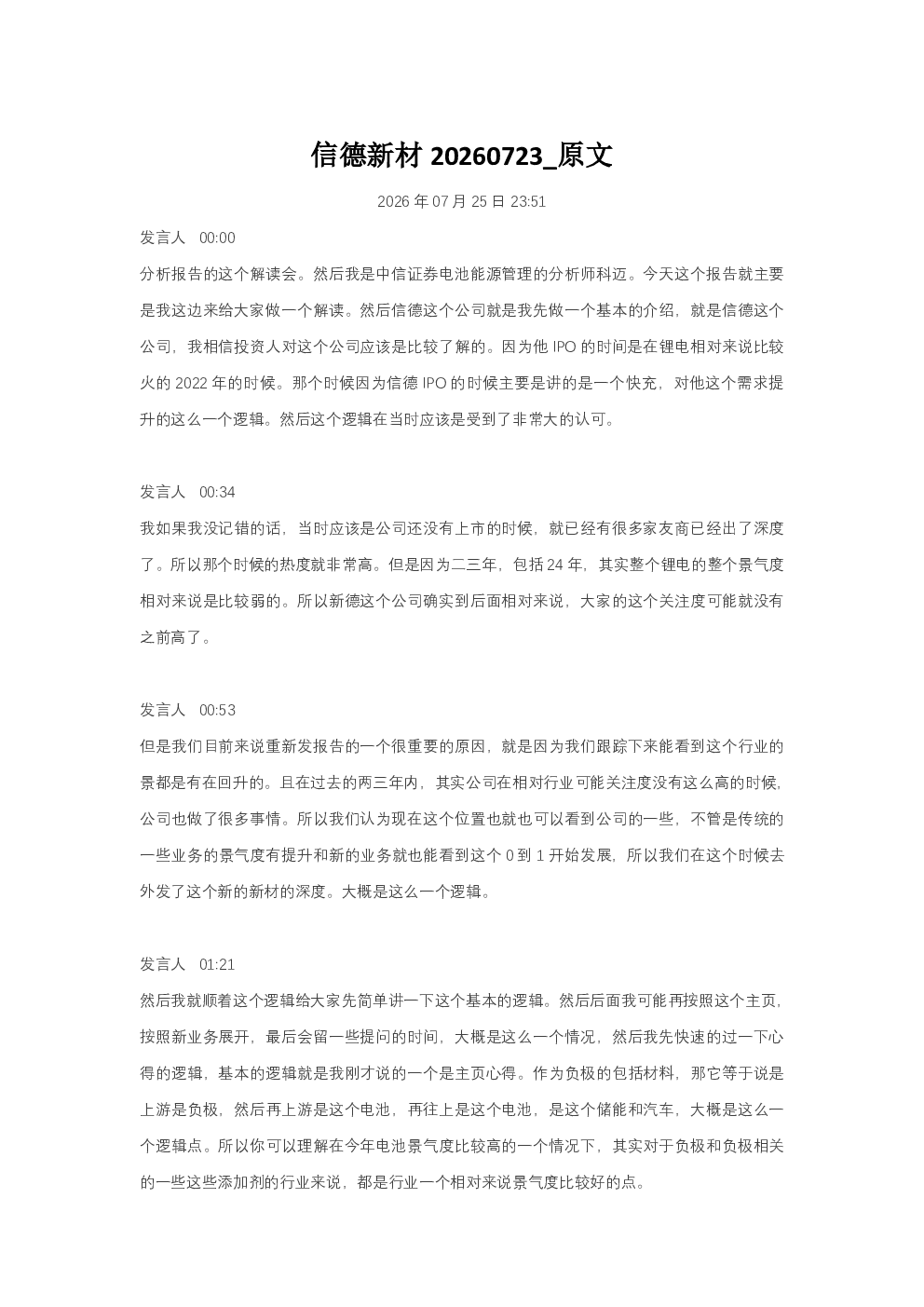 信德新材20260723_原文

2026年07月25日23:51

发言人 00:00

分析报告的这个解读会。然后我是中信证券电池能源管理的分析师科迈。今天这个报告就主要是我这边来给大家做一个解读。然后信德这个公司就是我先做一个基本的介绍，就是信德这个公司，我相信投资人对这个公司应该是比较了解的。因为他IPO的时间是在锂电相对来说比较火的2022年的时候。那个时候因为信德IPO的时候主要是讲的是一个快充，对他这个需求提升的这么一个逻辑。然后这个逻辑在当时应该是受到了非常大的认可。

发言人 00:34

我如果我没记错的话，当时应该是公司还没有上市的时候，就已经有很多家友商已经出了深度了。所以那个时候的热度就非常高。但是因为二三年，包括24年，其实整个锂电的整个景气度相对来说是比较弱的。所以新德这个公司确实到后面相对来说，大家的这个关注度可能就没有之前高了。

发言人 00:53

但是我们目前来说重新发报告的一个很重要的原因，就是因为我们跟踪下来能看到这个行业的景都是有在回升的。且在过去的两三年内，其实公司在相对行业可能关注度没有这么高的时候，公司也做了很多事情。所以我们认为现在这个位置也就也可以看到公司的一些，不管是传统的一些业务的景气度有提升和新的业务就也能看到这个0到1开始发展，所以我们在这个时候去外发了这个新的新材的深度。大概是这么一个逻辑。

发言人 01:21

然后我就顺着这个逻辑给大家先简单讲一下这个基本的逻辑。然后后面我可能再按照这个主页，按照新业务展开，最后会留一些提问的时间，大概是这么一个情况，然后我先快速的过一下心得的逻辑，基本的逻辑就是我刚才说的一个是主页心得。作为负极的包括材料，那它等于说是上游是负极，然后再上游是这个电池，再往上是这个电池，是这个储能和汽车，大概是这么一个逻辑点。所以你可以理解在今年电池景气度比较高的一个情况下，其实对于负极和负极相关的一些这些添加剂的行业来说，都是行业一个相对来说景气度比较好的点。